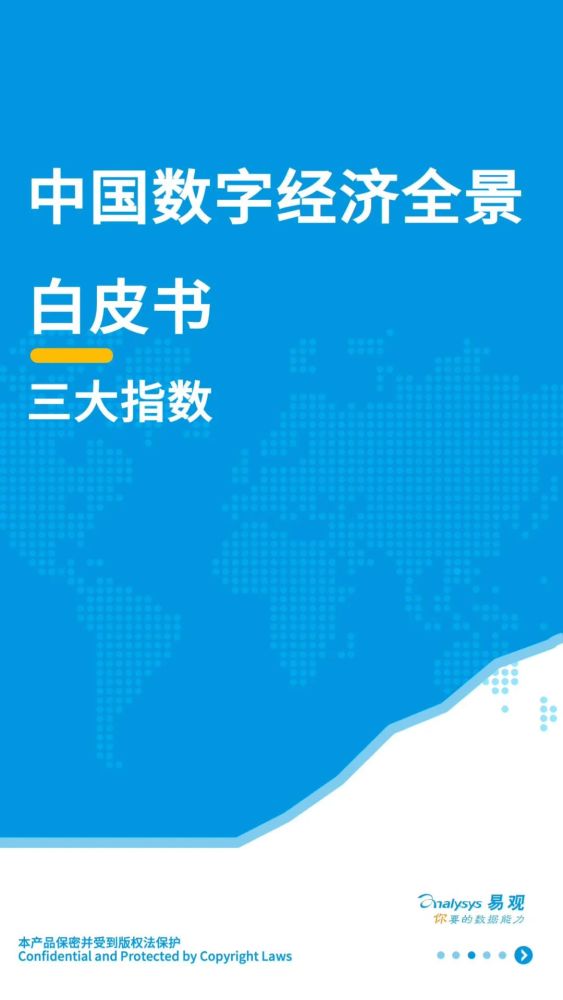 中国数字经济全景

白皮书

三大指数

Analysys 易观
你要的数据能力

本产品保密并受到版权法保护
Confidential and Protected by Copyright Laws